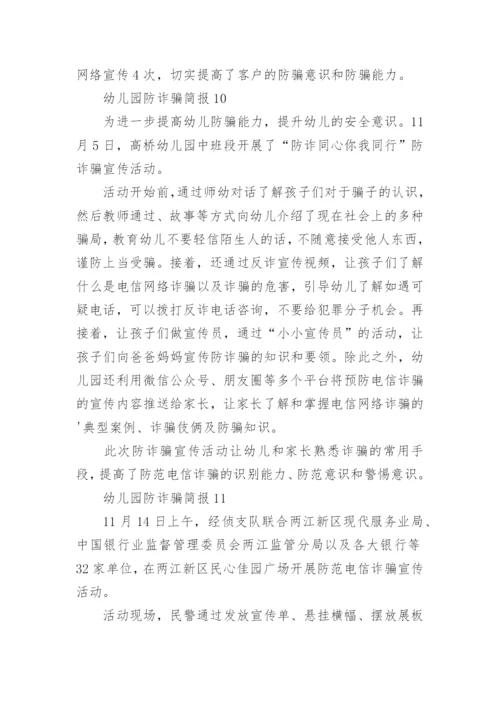 网络宣传 4 次，切实提高了客户的防骗意识和防骗能力。

幼儿园防诈骗简报 10

为进一步提高幼儿防骗能力，提升幼儿的安全意识。11 月 5 日，高桥幼儿园中班段开展了“防诈同心你我同行”防诈骗宣传活动。

活动开始前，通过师幼对话了解孩子们对于骗子的认识，然后教师通过、故事等方式向幼儿介绍了现在社会上的多种骗局，教育幼儿不要轻信陌生人的话，不随意接受他人东西，谨防上当受骗。接着，还通过反诈宣传视频，让孩子们了解什么是电信网络诈骗以及诈骗的危害，引导幼儿了解如遇可疑电话，可以拨打反诈电话咨询，不要给犯罪分子机会。再接着，让孩子们做宣传员，通过“小小宣传员”的活动，让孩子们向爸爸妈妈宣传防诈骗的知识和要领。除此之外，幼儿园还利用微信公众号、朋友圈等多个平台将预防电信诈骗的宣传内容推送给家长，让家长了解和掌握电信网络诈骗的'典型案例、诈骗伎俩及防骗知识。

此次防诈骗宣传活动让幼儿和家长熟悉诈骗的常用手段，提高了防范电信诈骗的识别能力、防范意识和警惕意识。

幼儿园防诈骗简报 11

11 月 14 日上午，经侦支队联合两江新区现代服务业局、中国银行业监督管理委员会两江监管分局以及各大银行等 32 家单位，在两江新区民心佳园广场开展防范电信诈骗宣传活动。

活动现场，民警通过发放宣传单、悬挂横幅、摆放展板